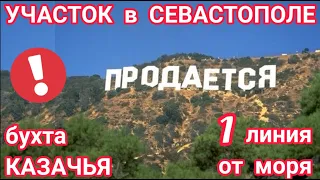 УЧАСТОК в СЕВАСТОПОЛЕ

!

ПРОДАЕТСЯ

бухта
КАЗАЧЬЯ

1 линия
от моря